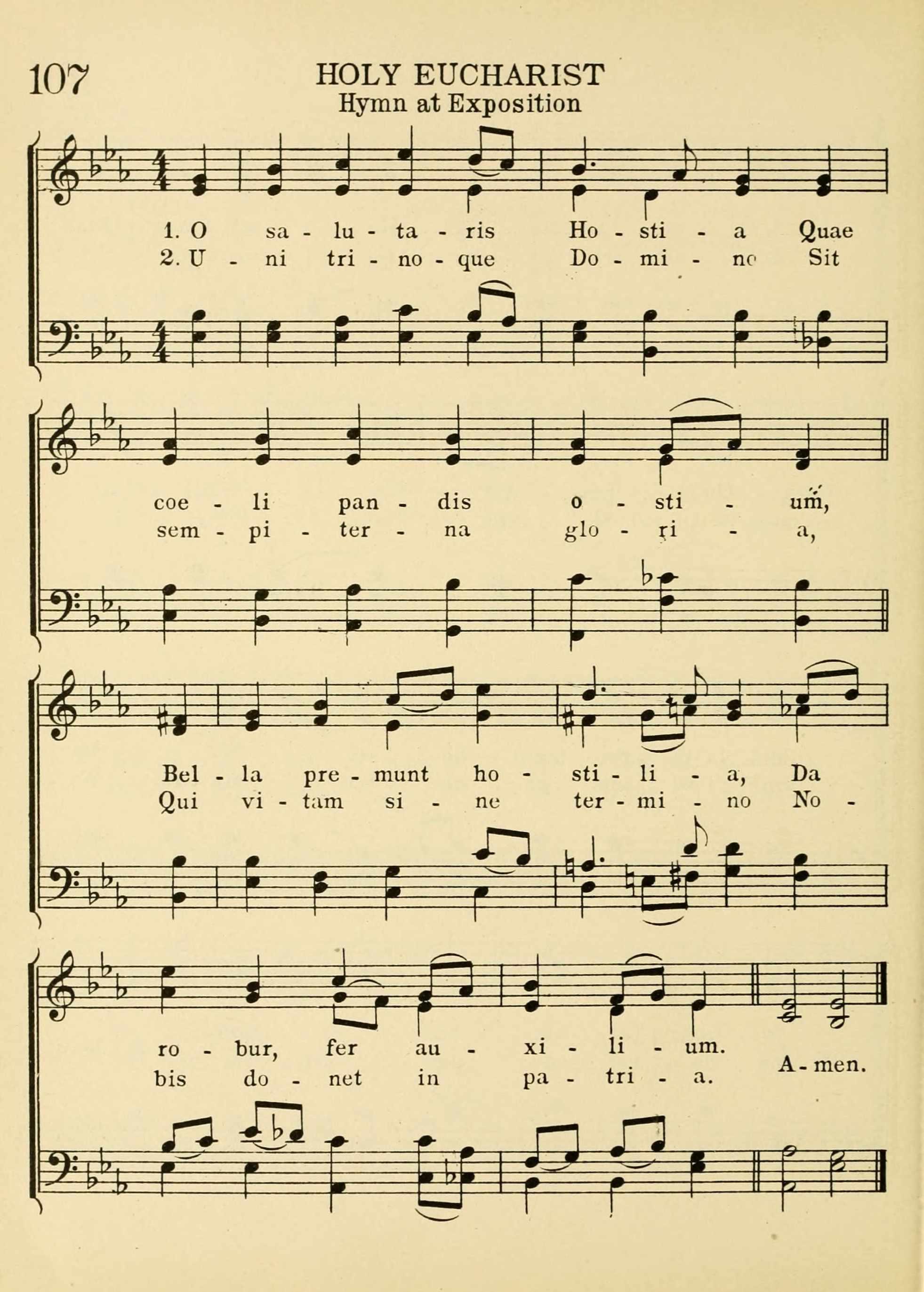 107 HOLY EUCHARIST
Hymn at Exposition

1. O sa - lu - ta - ris Ho - sti - a Quae
2. U - ni tri - no - que Do - mi - no Sit

coe - li pan - dis o - sti - um,
sem - pi - ter - na glo - ri - a,

Bel - la pre - munt ho - sti - li - a, Da
Qui vi - tam si - ne ter - mi - no No -

ro - bur, fer au - xi - li - um.
bis do - net in pa - tri - a.
A - men.